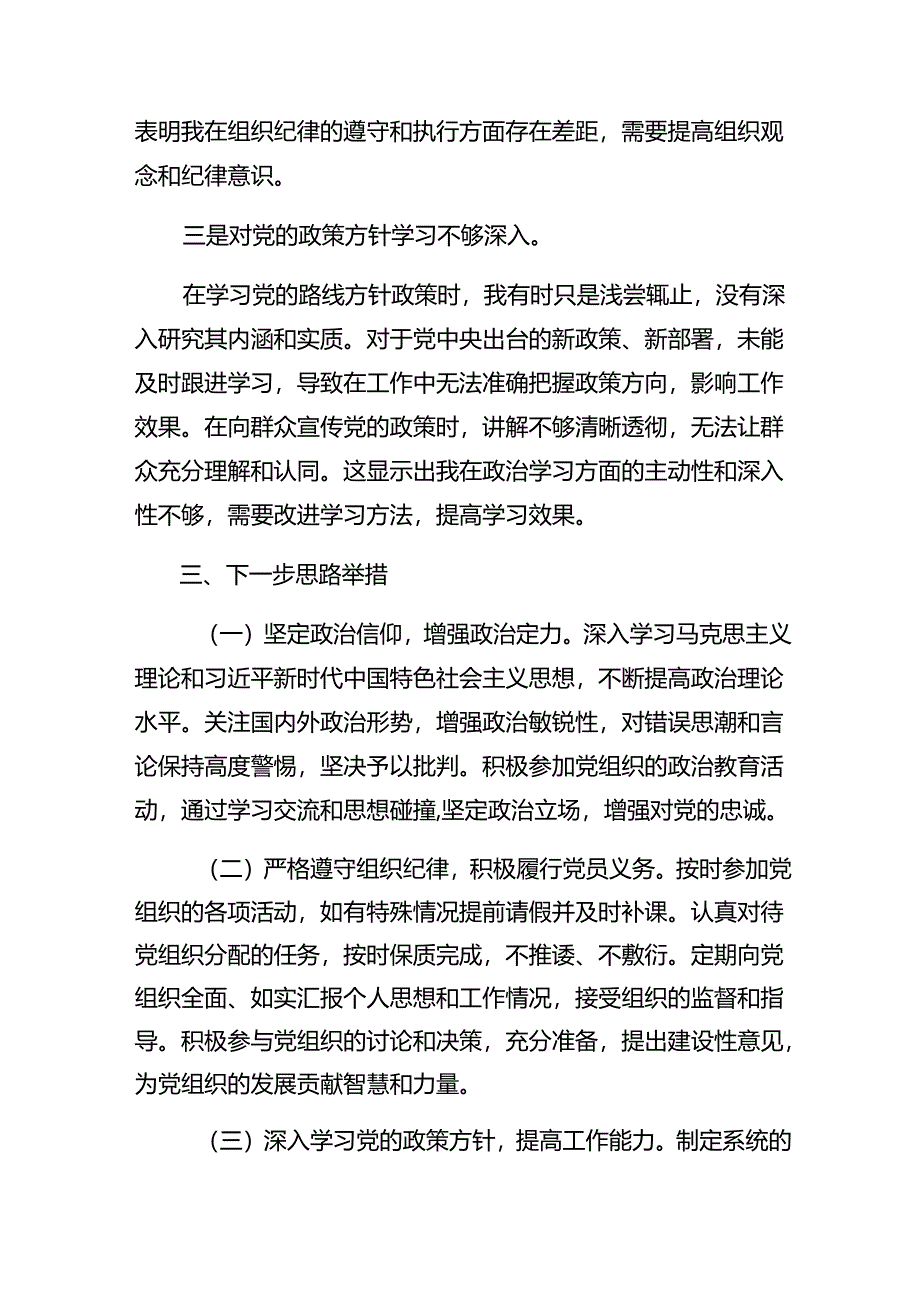 表明我在组织纪律的遵守和执行方面存在差距，需要提高组织观念和纪律意识。

三是对党的政策方针学习不够深入。

在学习党的路线方针政策时，我有时只是浅尝辄止，没有深入研究其内涵和实质。对于党中央出台的新政策、新部署，未能及时跟进学习，导致在工作中无法准确把握政策方向，影响工作效果。在向群众宣传党的政策时，讲解不够清晰透彻，无法让群众充分理解和认同。这显示出我在政治学习方面的主动性和深入性不够，需要改进学习方法，提高学习效果。

三、下一步思路举措

（一）坚定政治信仰，增强政治定力。深入学习马克思主义理论和习近平新时代中国特色社会主义思想，不断提高政治理论水平。关注国内外政治形势，增强政治敏锐性，对错误思潮和言论保持高度警惕，坚决予以批判。积极参加党组织的政治教育活动，通过学习交流和思想碰撞,坚定政治立场，增强对党的忠诚。

（二）严格遵守组织纪律，积极履行党员义务。按时参加党组织的各项活动，如有特殊情况提前请假并及时补课。认真对待党组织分配的任务，按时保质完成，不推诿、不敷衍。定期向党组织全面、如实汇报个人思想和工作情况，接受组织的监督和指导。积极参与党组织的讨论和决策，充分准备，提出建设性意见，为党组织的发展贡献智慧和力量。

（三）深入学习党的政策方针，提高工作能力。制定系统的